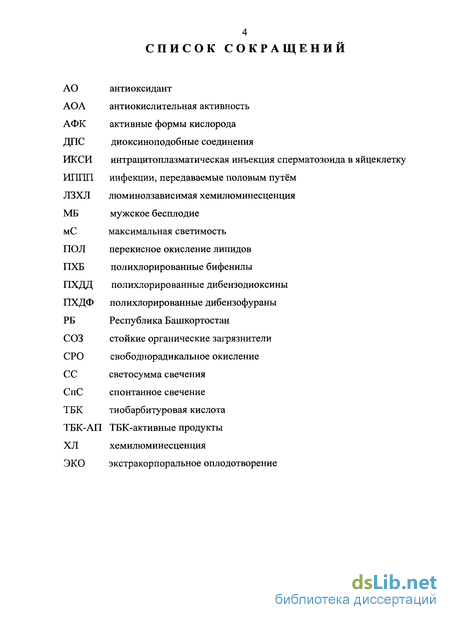 4

СПИСОК СОКРАЩЕНИЙ

АО антиоксидант

АОА антиокислительная активность

АФК активные формы кислорода

ДПС диоксиноподобные соединения

ИКСИ интрацитоплазматическая инъекция сперматозоида в яйцеклетку

ИППП инфекции, передаваемые половым путём

ЛЗХЛ люминолзависимая хемилюминесценция

МБ мужское бесплодие

мС максимальная светимость

ПОЛ перекисное окисление липидов

ПХБ полихлорированные бифенилы

ПХДД полихлорированные дибензодиоксины

ПХДФ полихлорированные дибензофураны

РБ Республика Башкортостан

СОЗ стойкие органические загрязнители

СРО свободнорадикальное окисление

СС светосумма свечения

СпС спонтанное свечение

ТБК тиобарбитуровая кислота

ТБК-АП ТБК-активные продукты

ХЛ хемилюминесценция

ЭКО экстракорпоральное оплодотворение

dsLib.net
библиотека диссертаций